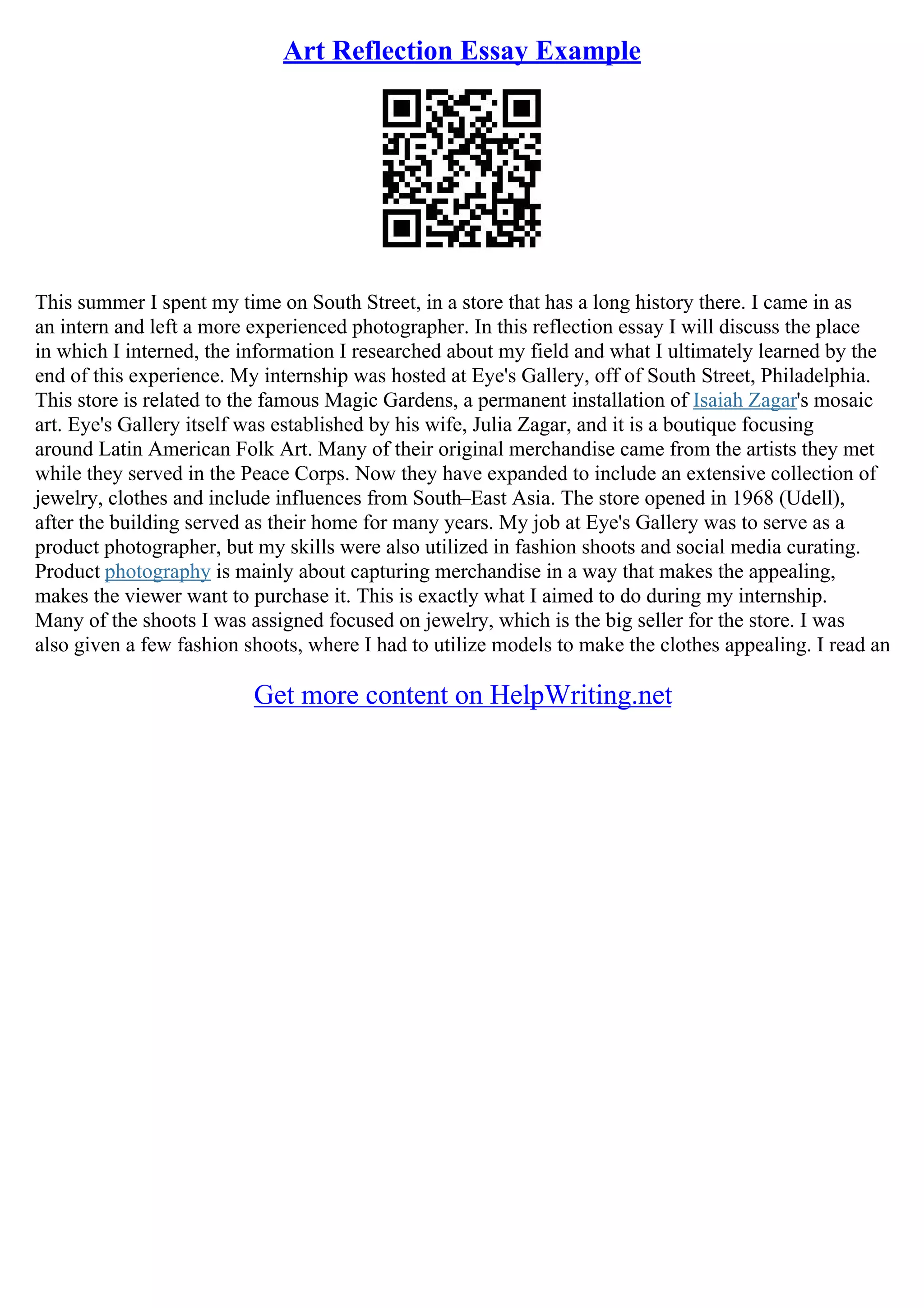 Art Reflection Essay Example

This summer I spent my time on South Street, in a store that has a long history there. I came in as an intern and left a more experienced photographer. In this reflection essay I will discuss the place in which I interned, the information I researched about my field and what I ultimately learned by the end of this experience. My internship was hosted at Eye's Gallery, off of South Street, Philadelphia. This store is related to the famous Magic Gardens, a permanent installation of Isaiah Zagar's mosaic art. Eye's Gallery itself was established by his wife, Julia Zagar, and it is a boutique focusing around Latin American Folk Art. Many of their original merchandise came from the artists they met while they served in the Peace Corps. Now they have expanded to include an extensive collection of jewelry, clothes and include influences from South–East Asia. The store opened in 1968 (Udell), after the building served as their home for many years. My job at Eye's Gallery was to serve as a product photographer, but my skills were also utilized in fashion shoots and social media curating. Product photography is mainly about capturing merchandise in a way that makes the appealing, makes the viewer want to purchase it. This is exactly what I aimed to do during my internship. Many of the shoots I was assigned focused on jewelry, which is the big seller for the store. I was also given a few fashion shoots, where I had to utilize models to make the clothes appealing. I read an

Get more content on HelpWriting.net